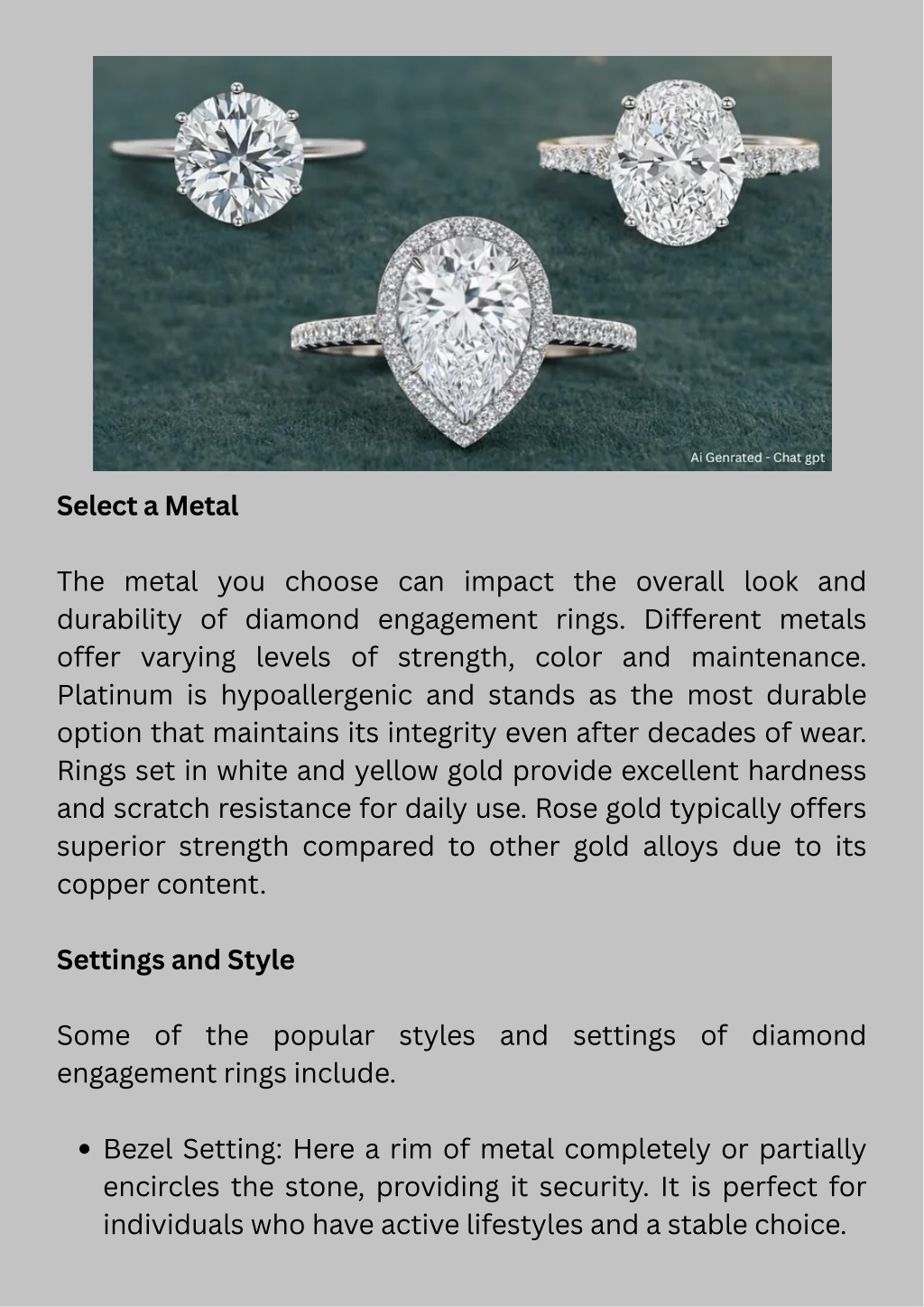 Ai Genrated - Chat gpt

Select a Metal

The metal you choose can impact the overall look and durability of diamond engagement rings. Different metals offer varying levels of strength, color and maintenance. Platinum is hypoallergenic and stands as the most durable option that maintains its integrity even after decades of wear. Rings set in white and yellow gold provide excellent hardness and scratch resistance for daily use. Rose gold typically offers superior strength compared to other gold alloys due to its copper content.

Settings and Style

Some of the popular styles and settings of diamond engagement rings include.

• Bezel Setting: Here a rim of metal completely or partially encircles the stone, providing it security. It is perfect for individuals who have active lifestyles and a stable choice.